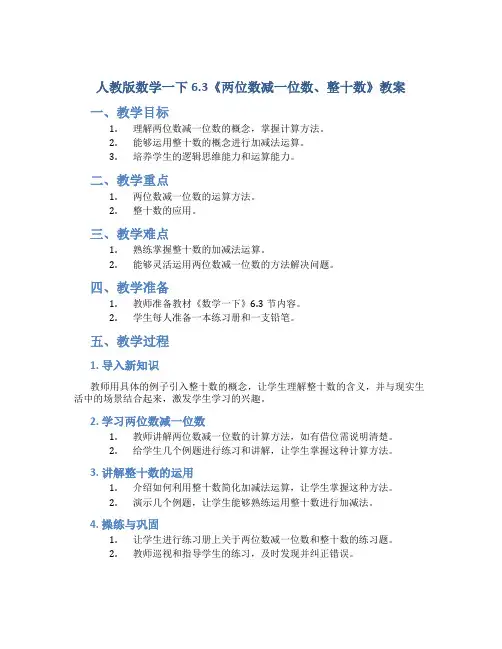 人教版数学一下 6.3《两位数减一位数、整十数》教案

一、教学目标

1. 理解两位数减一位数的概念，掌握计算方法。
2. 能够运用整十数的概念进行加减法运算。
3. 培养学生的逻辑思维能力和运算能力。

二、教学重点

1. 两位数减一位数的运算方法。
2. 整十数的应用。

三、教学难点

1. 熟练掌握整十数的加减法运算。
2. 能够灵活运用两位数减一位数的方法解决问题。

四、教学准备

1. 教师准备教材《数学一下》6.3 节内容。
2. 学生每人准备一本练习册和一支铅笔。

五、教学过程

1. 导入新知识

教师用具体的例子引入整十数的概念，让学生理解整十数的含义，并与现实生活中的场景结合起来，激发学生学习的兴趣。

2. 学习两位数减一位数

1. 教师讲解两位数减一位数的计算方法，如有借位需说明清楚。
2. 给学生几个例题进行练习和讲解，让学生掌握这种计算方法。

3. 讲解整十数的运用

1. 介绍如何利用整十数简化加减法运算，让学生掌握这种方法。
2. 演示几个例题，让学生能够熟练运用整十数进行加减法。

4. 操练与巩固

1. 让学生进行练习册上关于两位数减一位数和整十数的练习题。
2. 教师巡视和指导学生的练习，及时发现并纠正错误。